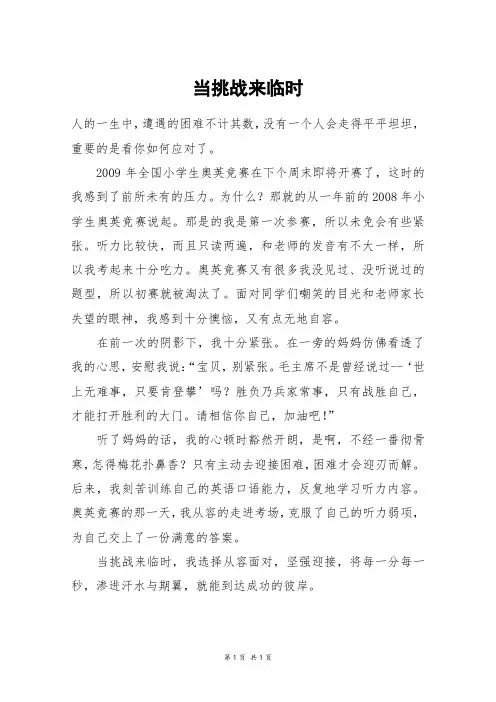 当挑战来临时

人的一生中，遭遇的困难不计其数，没有一个人会走得平平坦坦，重要的是看你如何应对了。

2009 年全国小学生奥英竞赛在下个周末即将开赛了，这时的我感到了前所未有的压力。为什么？那就的从一年前的 2008 年小学生奥英竞赛说起。那是的我是第一次参赛，所以未免会有些紧张。听力比较快，而且只读两遍，和老师的发音有不大一样，所以我考起来十分吃力。奥英竞赛又有很多我没见过、没听说过的题型，所以初赛就被淘汰了。面对同学们嘲笑的目光和老师家长失望的眼神，我感到十分懊恼，又有点无地自容。

在前一次的阴影下，我十分紧张。在一旁的妈妈仿佛看透了我的心思，安慰我说：“宝贝，别紧张。毛主席不是曾经说过--‘世上无难事，只要肯登攀’吗？胜负乃兵家常事，只有战胜自己，才能打开胜利的大门。请相信你自己，加油吧！”

听了妈妈的话，我的心顿时豁然开朗，是啊，不经一番彻骨寒，怎得梅花扑鼻香？只有主动去迎接困难，困难才会迎刃而解。后来，我刻苦训练自己的英语口语能力，反复地学习听力内容。奥英竞赛的那一天，我从容的走进考场，克服了自己的听力弱项，为自己交上了一份满意的答案。

当挑战来临时，我选择从容面对，坚强迎接，将每一分每一秒，渗进汗水与期翼，就能到达成功的彼岸。

第 1 页 共 1 页